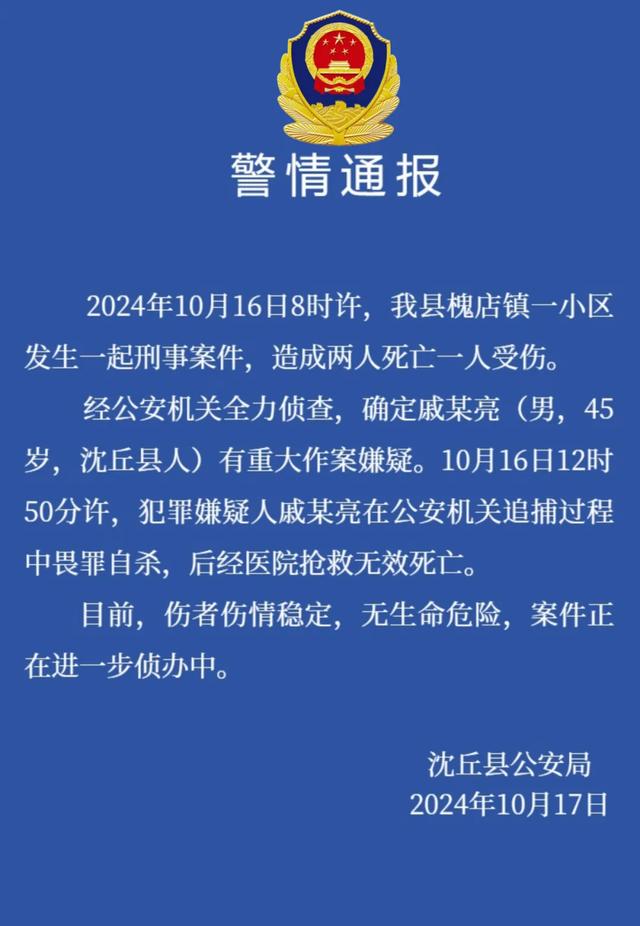 警情通报

2024年10月16日8时许，我县槐店镇一小区发生一起刑事案件，造成两人死亡一人受伤。

经公安机关全力侦查，确定戚某亮（男，45岁，沈丘县人）有重大作案嫌疑。10月16日12时50分许，犯罪嫌疑人戚某亮在公安机关追捕过程中畏罪自杀，后经医院抢救无效死亡。

目前，伤者伤情稳定，无生命危险，案件正在进一步侦办中。

沈丘县公安局
2024年10月17日